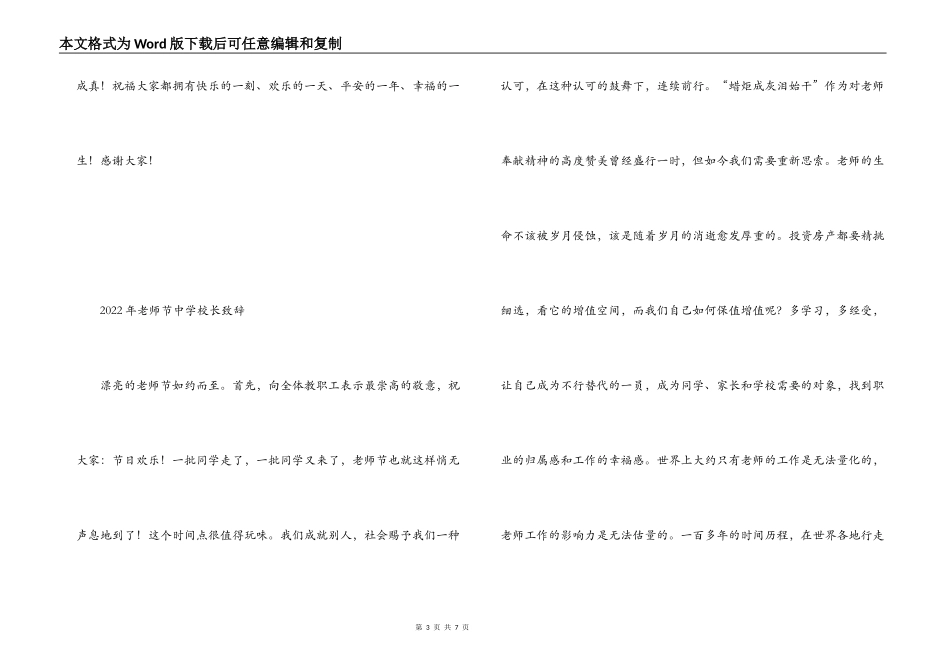 本文格式为Word版下载后可任意编辑和复制

成真！祝福大家都拥有快乐的一刻、欢乐的一天、平安的一年、幸福的一生！感谢大家！

2022年老师节中学校长致辞

漂亮的老师节如约而至。首先，向全体教职工表示最崇高的敬意，祝大家：节日欢乐！一批同学走了，一批同学又来了，老师节也就这样悄无声息地到了！这个时间点很值得玩味。我们成就别人，社会赐予我们一种认可，在这种认可的鼓舞下，连续前行。“蜡炬成灰泪始干”作为对老师奉献精神的高度赞美曾经盛行一时，但如今我们需要重新思索。老师的生命不该被岁月侵蚀，该是随着岁月的消逝愈发厚重的。投资房产都要精挑细选，看它的增值空间，而我们自己如何保值增值呢？多学习，多经受，让自己成为不行替代的一员，成为同学、家长和学校需要的对象，找到职业的归属感和工作的幸福感。世界上大约只有老师的工作是无法量化的，老师工作的影响力是无法估量的。一百多年的时间历程，在世界各地行走

第 3 页 共 7 页